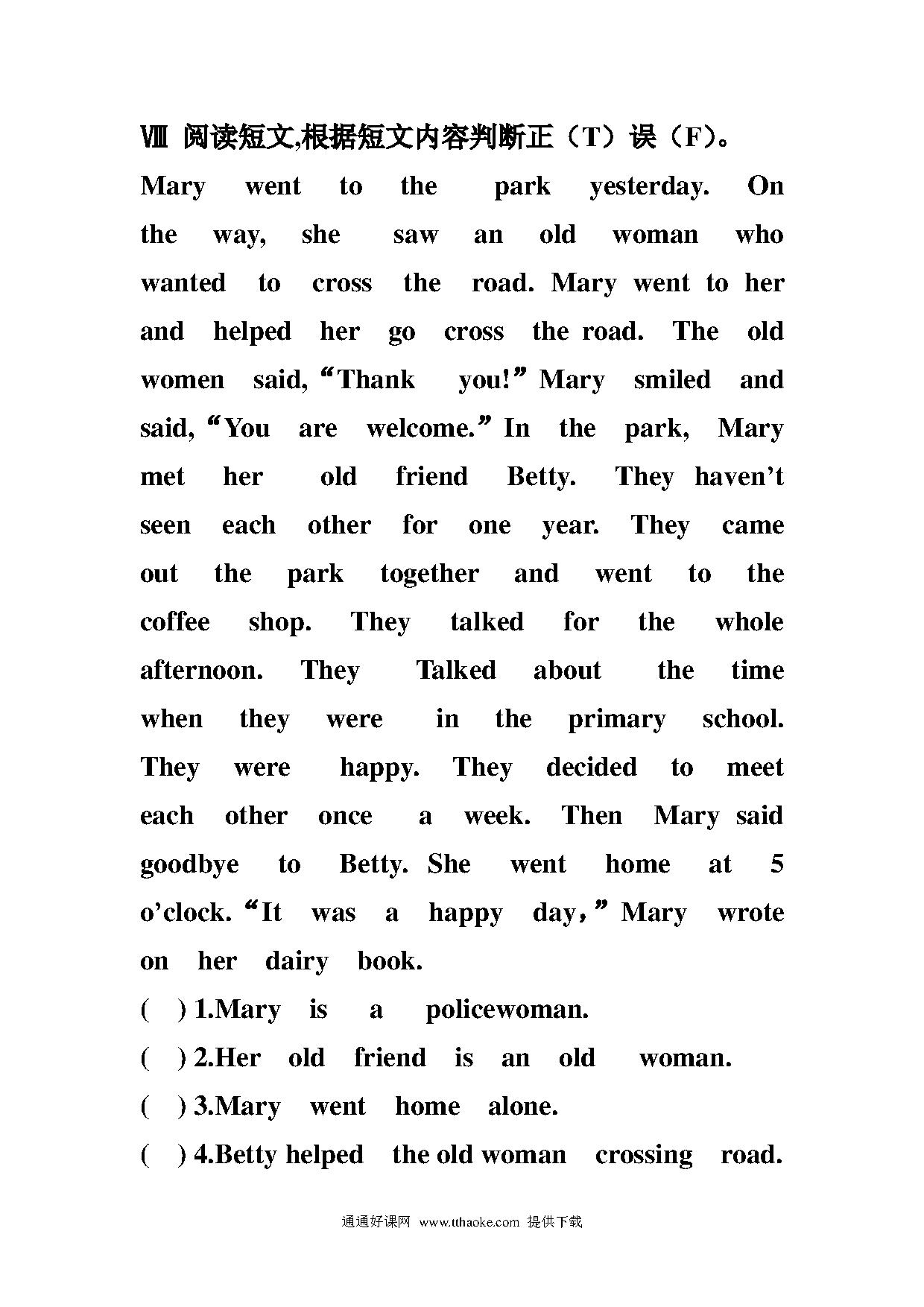 Ⅷ 阅读短文,根据短文内容判断正（T）误（F）。

Mary went to the park yesterday. On the way, she saw an old woman who wanted to cross the road. Mary went to her and helped her go cross the road. The old women said, “Thank you!” Mary smiled and said, “You are welcome.” In the park, Mary met her old friend Betty. They haven’t seen each other for one year. They came out the park together and went to the coffee shop. They talked for the whole afternoon. They Talked about the time when they were in the primary school. They were happy. They decided to meet each other once a week. Then Mary said goodbye to Betty. She went home at 5 o’clock. “It was a happy day，” Mary wrote on her dairy book.

( ) 1.Mary is a policewoman.

( ) 2.Her old friend is an old woman.

( ) 3.Mary went home alone.

( ) 4.Betty helped the old woman crossing road.

通通好课网 www.tthaoke.com 提供下载